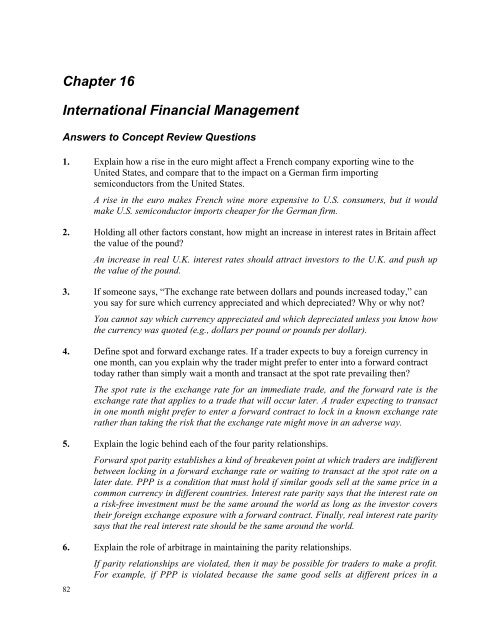 Chapter 16

International Financial Management

Answers to Concept Review Questions

1. Explain how a rise in the euro might affect a French company exporting wine to the United States, and compare that to the impact on a German firm importing semiconductors from the United States.

A rise in the euro makes French wine more expensive to U.S. consumers, but it would make U.S. semiconductor imports cheaper for the German firm.

2. Holding all other factors constant, how might an increase in interest rates in Britain affect the value of the pound?

An increase in real U.K. interest rates should attract investors to the U.K. and push up the value of the pound.

3. If someone says, "The exchange rate between dollars and pounds increased today," can you say for sure which currency appreciated and which depreciated? Why or why not?

You cannot say which currency appreciated and which depreciated unless you know how the currency was quoted (e.g., dollars per pound or pounds per dollar).

4. Define spot and forward exchange rates. If a trader expects to buy a foreign currency in one month, can you explain why the trader might prefer to enter into a forward contract today rather than simply wait a month and transact at the spot rate prevailing then?

The spot rate is the exchange rate for an immediate trade, and the forward rate is the exchange rate that applies to a trade that will occur later. A trader expecting to transact in one month might prefer to enter a forward contract to lock in a known exchange rate rather than taking the risk that the exchange rate might move in an adverse way.

5. Explain the logic behind each of the four parity relationships.

Forward spot parity establishes a kind of breakeven point at which traders are indifferent between locking in a forward exchange rate or waiting to transact at the spot rate on a later date. PPP is a condition that must hold if similar goods sell at the same price in a common currency in different countries. Interest rate parity says that the interest rate on a risk-free investment must be the same around the world as long as the investor covers their foreign exchange exposure with a forward contract. Finally, real interest rate parity says that the real interest rate should be the same around the world.

6. Explain the role of arbitrage in maintaining the parity relationships.

If parity relationships are violated, then it may be possible for traders to make a profit. For example, if PPP is violated because the same good sells at different prices in a

82